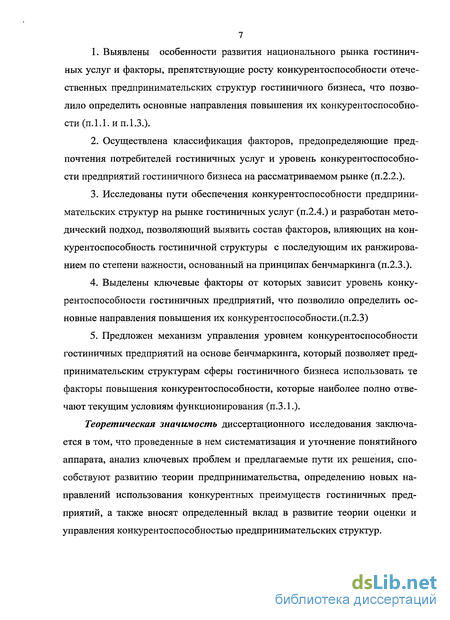 7

1. Выявлены особенности развития национального рынка гостиничных услуг и факторы, препятствующие росту конкурентоспособности отечественных предпринимательских структур гостиничного бизнеса, что позволило определить основные направления повышения их конкурентоспособности (п.1.1. и п.1.3.).

2. Осуществлена классификация факторов, предопределяющие предпочтения потребителей гостиничных услуг и уровень конкурентоспособности предприятий гостиничного бизнеса на рассматриваемом рынке (п.2.2.).

3. Исследованы пути обеспечения конкурентоспособности предпринимательских структур на рынке гостиничных услуг (п.2.4.) и разработан методический подход, позволяющий выявить состав факторов, влияющих на конкурентоспособность гостиничной структуры с последующим их ранжированием по степени важности, основанный на принципах бенчмаркинга (п.2.3.).

4. Выделены ключевые факторы от которых зависит уровень конкурентоспособности гостиничных предприятий, что позволило определить основные направления повышения их конкурентоспособности.(п.2.3)

5. Предложен механизм управления уровнем конкурентоспособности гостиничных предприятий на основе бенчмаркинга, который позволяет предпринимательским структурам сферы гостиничного бизнеса использовать те факторы повышения конкурентоспособности, которые наиболее полно отвечают текущим условиям функционирования (п.3.1.).

Теоретическая значимость диссертационного исследования заключается в том, что проведенные в нем систематизация и уточнение понятийного аппарата, анализ ключевых проблем и предлагаемые пути их решения, способствуют развитию теории предпринимательства, определению новых направлений использования конкурентных преимуществ гостиничных предприятий, а также вносят определенный вклад в развитие теории оценки и управления конкурентоспособностью предпринимательских структур.

dsLib.net
библиотека диссертаций